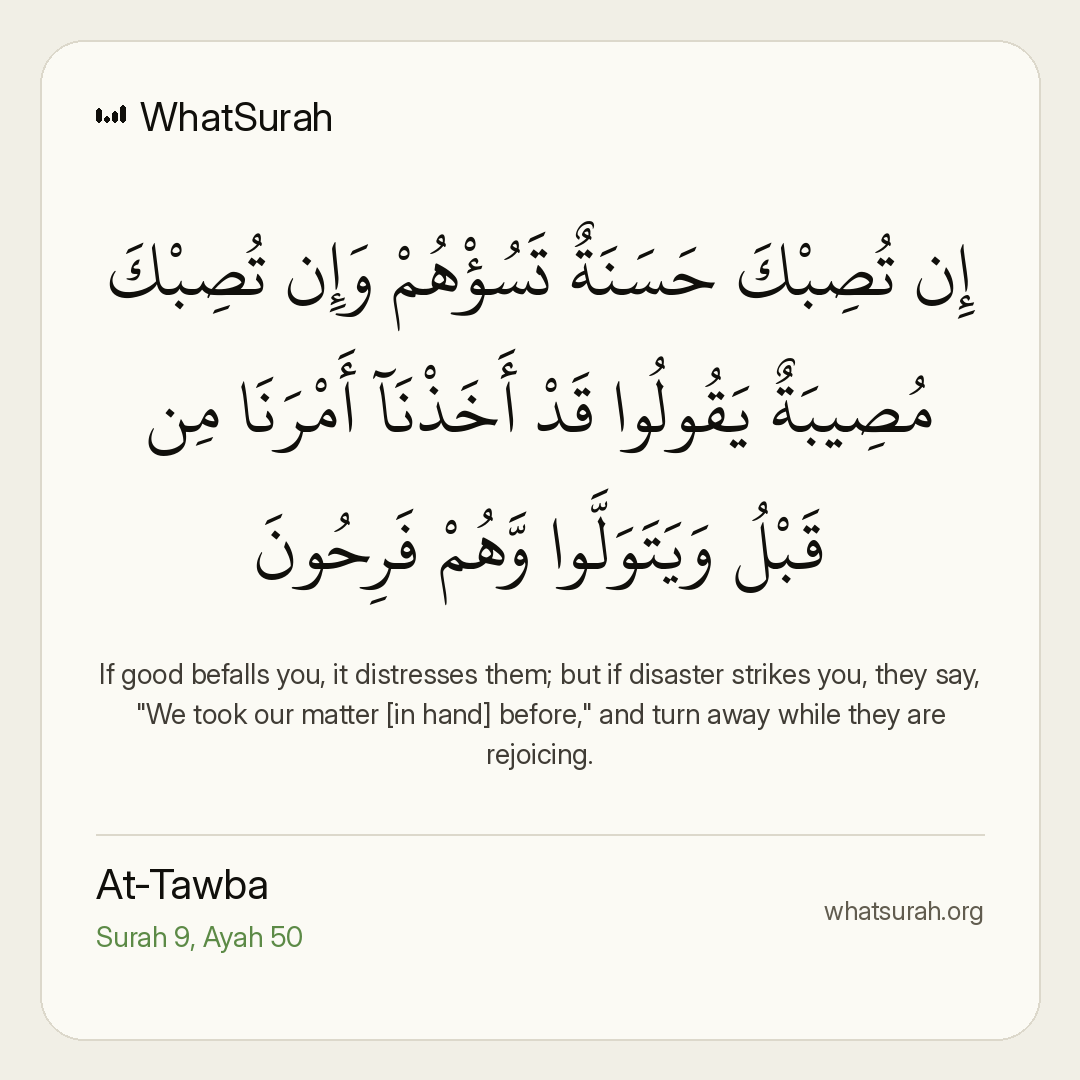 WhatSurah

إِن تُصِبْكَ حَسَنَةٌ تَسُؤْهُمْ وَإِن تُصِبْكَ مُصِيبَةٌ يَقُولُوا قَدْ أَخَذْنَآ أَمْرَنَا مِن قَبْلُ وَيَتَوَلَّوا وَّهُمْ فَرِحُونَ

If good befalls you, it distresses them; but if disaster strikes you, they say, "We took our matter [in hand] before," and turn away while they are rejoicing.

At-Tawba
Surah 9, Ayah 50

whatsurah.org